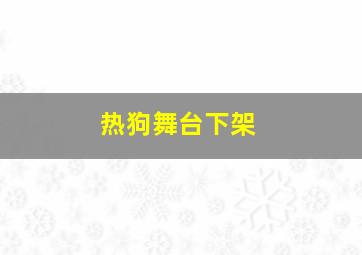 热狗舞台下架